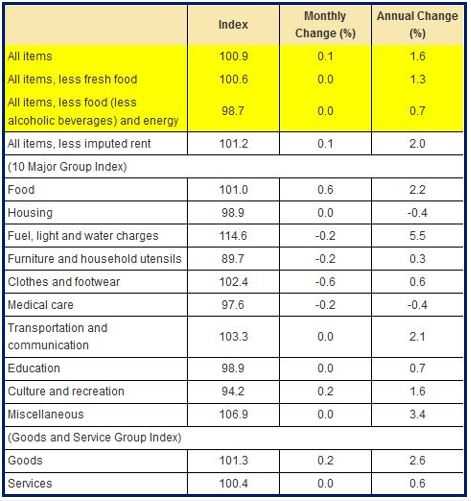 | | Index | Monthly Change (%) | Annual Change (%) |
|---|---|---|---|
| All items | 100.9 | 0.1 | 1.6 |
| All items, less fresh food | 100.6 | 0.0 | 1.3 |
| All items, less food (less alcoholic beverages) and energy | 98.7 | 0.0 | 0.7 |
| All items, less imputed rent | 101.2 | 0.1 | 2.0 |
| (10 Major Group Index) | | | |
| Food | 101.0 | 0.6 | 2.2 |
| Housing | 98.9 | 0.0 | -0.4 |
| Fuel, light and water charges | 114.6 | -0.2 | 5.5 |
| Furniture and household utensils | 89.7 | -0.2 | 0.3 |
| Clothes and footwear | 102.4 | -0.6 | 0.6 |
| Medical care | 97.6 | -0.2 | -0.4 |
| Transportation and communication | 103.3 | 0.0 | 2.1 |
| Education | 98.9 | 0.0 | 0.7 |
| Culture and recreation | 94.2 | 0.2 | 1.6 |
| Miscellaneous | 106.9 | 0.0 | 3.4 |
| (Goods and Service Group Index) | | | |
| Goods | 101.3 | 0.2 | 2.6 |
| Services | 100.4 | 0.0 | 0.6 |